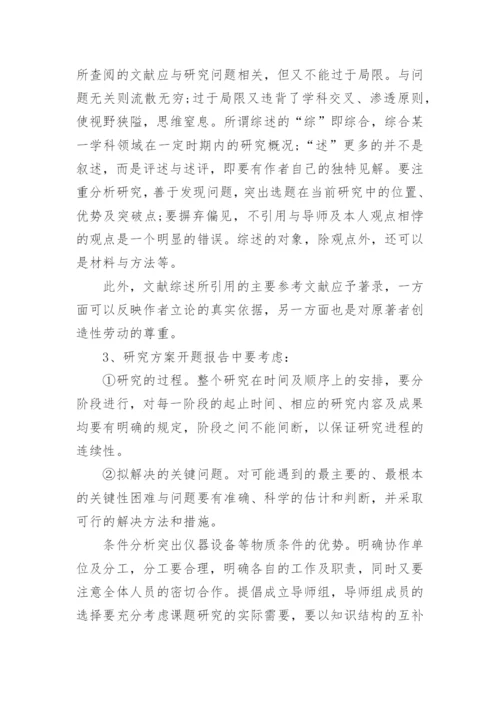 所查阅的文献应与研究问题相关，但又不能过于局限。与问题无关则流散无穷；过于局限又违背了学科交叉、渗透原则，使视野狭隘，思维窒息。所谓综述的“综”即综合，综合某一学科领域在一定时期内的研究概况；“述”更多的并不是叙述，而是评述与述评，即要有作者自己的独特见解。要注重分析研究，善于发现问题，突出选题在当前研究中的位置、优势及突破点；要摒弃偏见，不引用与导师及本人观点相悖的观点是一个明显的错误。综述的对象，除观点外，还可以是材料与方法等。

此外，文献综述所引用的主要参考文献应予著录，一方面可以反映作者立论的真实依据，另一方面也是对原著者创造性劳动的尊重。

3、研究方案开题报告中要考虑：

①研究的过程。整个研究在时间及顺序上的安排，要分阶段进行，对每一阶段的起止时间、相应的研究内容及成果均要有明确的规定，阶段之间不能间断，以保证研究进程的连续性。

②拟解决的关键问题。对可能遇到的最主要的、最根本的关键性困难与问题要有准确、科学的估计和判断，并采取可行的解决方法和措施。

条件分析突出仪器设备等物质条件的优势。明确协作单位及分工，分工要合理，明确各自的工作及职责，同时又要注意全体人员的密切合作。提倡成立导师组，导师组成员的选择要充分考虑课题研究的实际需要，要以知识结构的互补